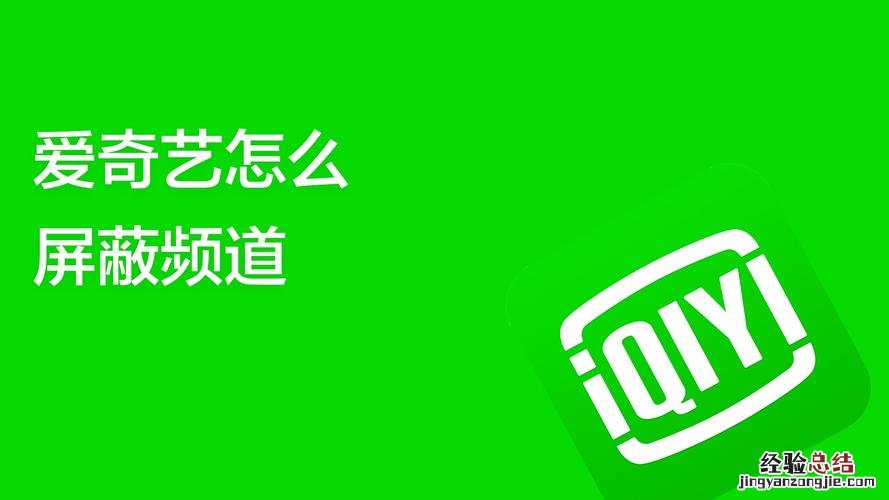 爱奇艺怎么
屏蔽频道

iQIYI

经验总结
jingyanzongjie.com